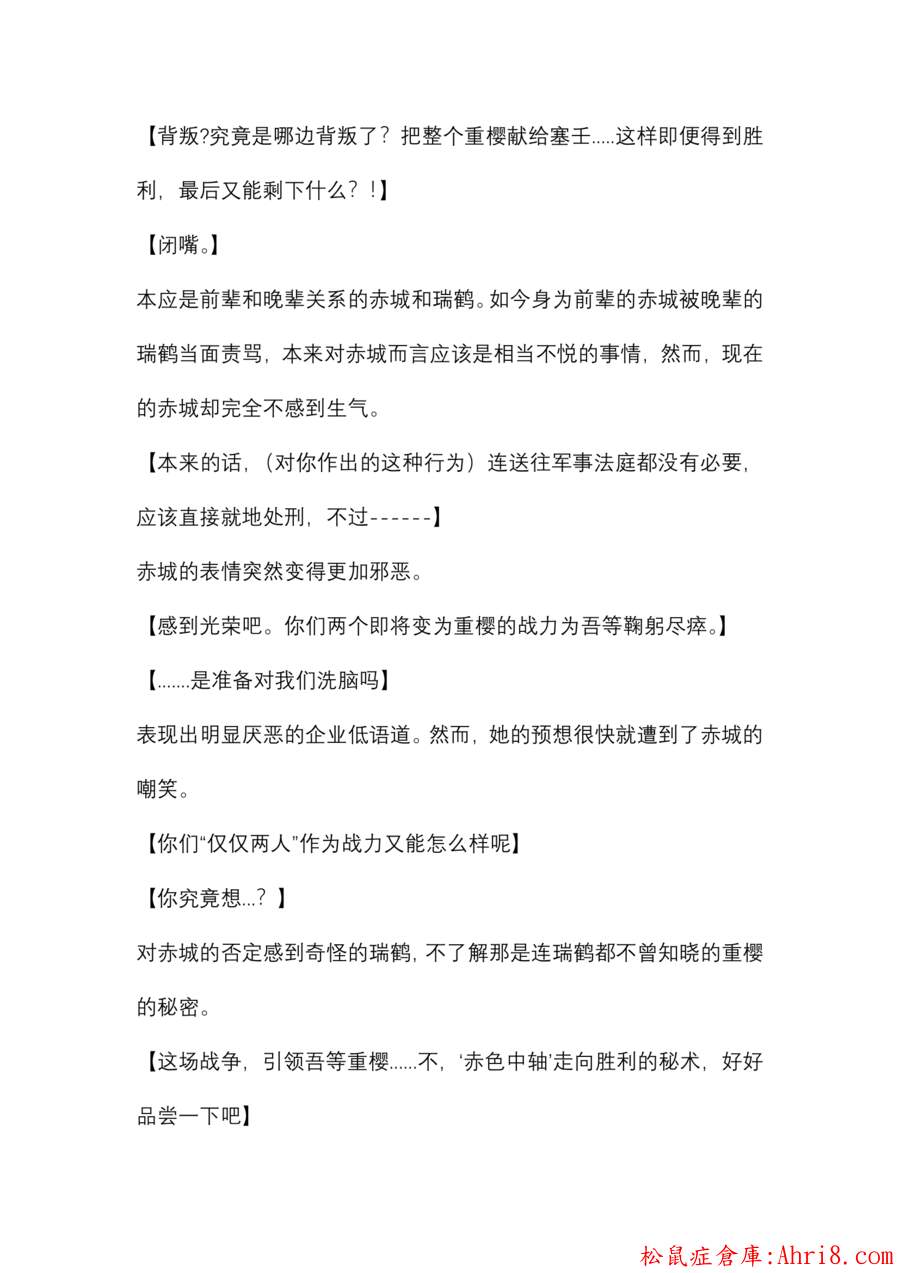 【背叛?究竟是哪边背叛了？把整个重樱献给塞壬.....这样即便得到胜利，最后又能剩下什么？！】

【闭嘴。】

本应是前辈和晚辈关系的赤城和瑞鹤。如今身为前辈的赤城被晚辈的瑞鹤当面责骂，本来对赤城而言应该是相当不悦的事情，然而，现在的赤城却完全不感到生气。

【本来的话，（对你作出的这种行为）连送往军事法庭都没有必要，应该直接就地处刑，不过------】

赤城的表情突然变得更加邪恶。

【感到光荣吧。你们两个即将变为重樱的战力为吾等鞠躬尽瘁。】

【.......是准备对我们洗脑吗】

表现出明显厌恶的企业低语道。然而，她的预想很快就遭到了赤城的嘲笑。

【你们“仅仅两人”作为战力又能怎么样呢】

【你究竟想...？】

对赤城的否定感到奇怪的瑞鹤，不了解那是连瑞鹤都不曾知晓的重樱的秘密。

【这场战争，引领吾等重樱......不，‘赤色中轴’走向胜利的秘术，好好品尝一下吧】

松鼠症倉庫:Ahri8.com